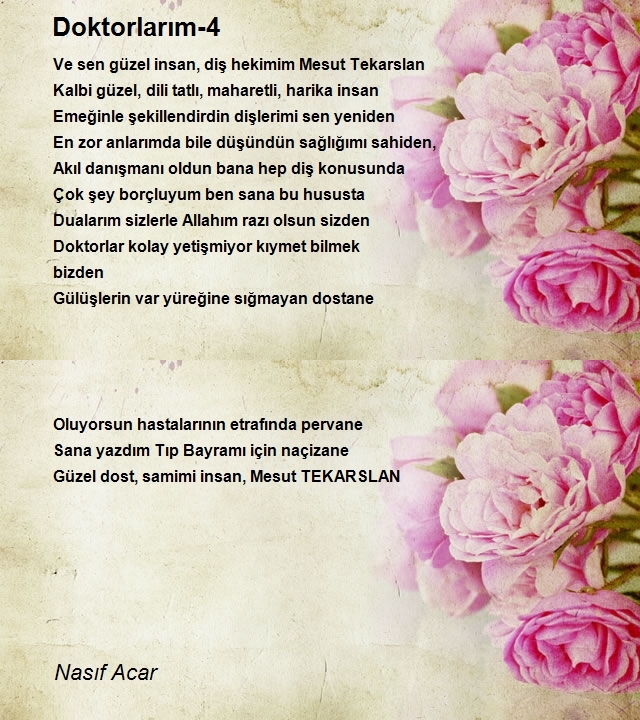 Doktorlarım-4

Ve sen güzel insan, diş hekimim Mesut Tekarslan
Kalbi güzel, dili tatlı, maharetli, harika insan
Emeğinle şekillendirdin dişlerimi sen yeniden
En zor anlarımda bile düşündün sağlığımı sahiden,
Akıl danışmanı oldun bana hep diş konusunda
Çok şey borçluyum ben sana bu hususta
Dualarım sizlerle Allahım razı olsun sizden
Doktorlar kolay yetişmiyor kıymet bilmek bizden
Gülüşlerin var yüreğine sığmayan dostane

Oluyorsun hastalarının etrafında pervane
Sana yazdım Tıp Bayramı için naçizane
Güzel dost, samimi insan, Mesut TEKARSLAN

Nasıf Acar